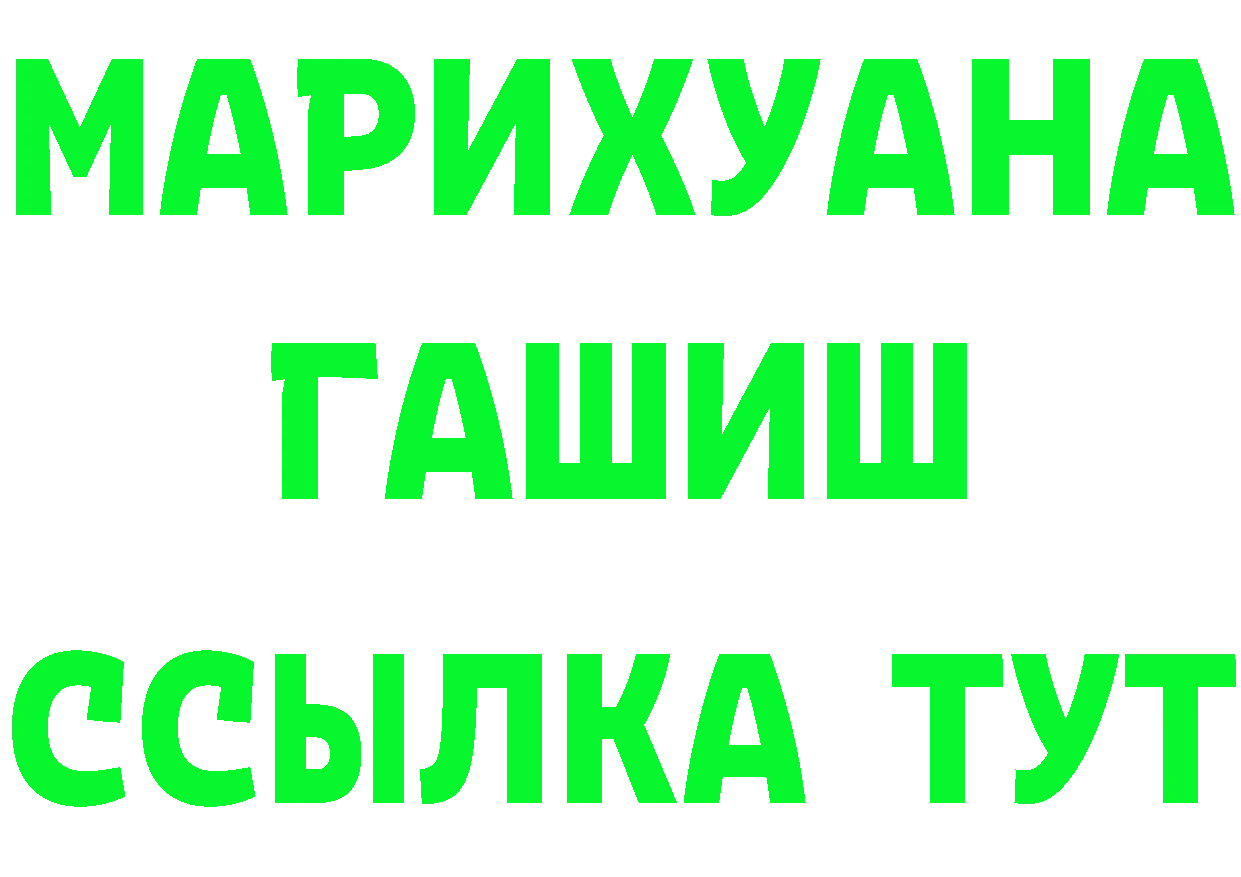 МАРИХУАНА
ГАШИШ
ССЫЛКА ТУТ